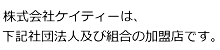 株式会社ケイティーは、
下記社団法人及び組合の加盟店です。